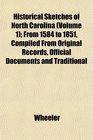 Historical Sketches of North Carolina (Volume 1); From 1584 to 1851, Compiled From Original Records, Official Documents and Traditional

Wheeler